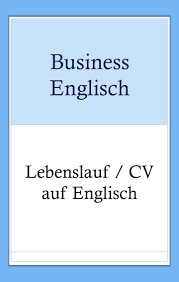 Business Englisch

Lebenslauf / CV auf Englisch